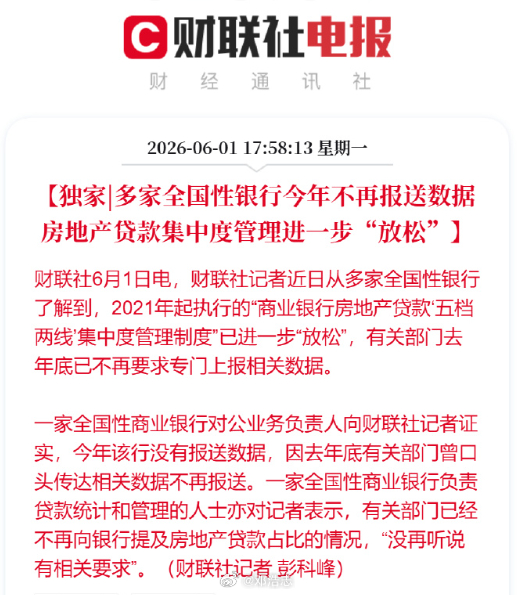 财联社电报

财 经 通 讯 社

2026-06-01 17:58:13 星期一

【独家|多家全国性银行今年不再报送数据 房地产贷款集中度管理进一步“放松”】

财联社6月1日电，财联社记者近日从多家全国性银行了解到，2021年起执行的“商业银行房地产贷款‘五档两线’集中度管理制度”已进一步“放松”，有关部门去年底已不再要求专门上报相关数据。

一家全国性商业银行对公业务负责人向财联社记者证实，今年该行没有报送数据，因去年底有关部门曾口头传达相关数据不再报送。一家全国性商业银行负责贷款统计和管理的人士亦对记者表示，有关部门已经不再向银行提及房地产贷款占比的情况，“没再听说有相关要求”。（财联社记者 彭科峰）

@邓浩志